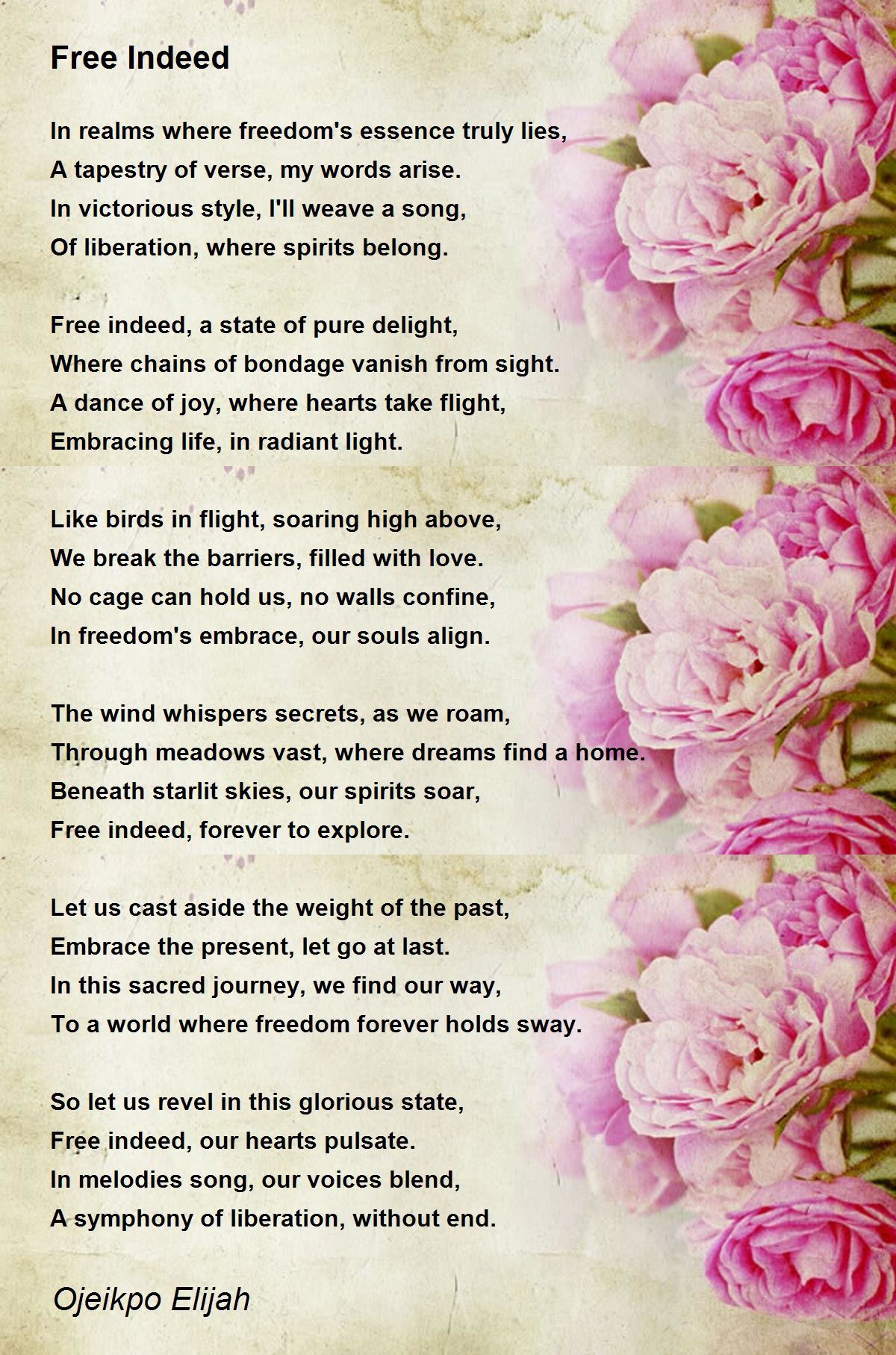 Free Indeed

In realms where freedom's essence truly lies,
A tapestry of verse, my words arise.
In victorious style, I'll weave a song,
Of liberation, where spirits belong.

Free indeed, a state of pure delight,
Where chains of bondage vanish from sight.
A dance of joy, where hearts take flight,
Embracing life, in radiant light.

Like birds in flight, soaring high above,
We break the barriers, filled with love.
No cage can hold us, no walls confine,
In freedom's embrace, our souls align.

The wind whispers secrets, as we roam,
Through meadows vast, where dreams find a home.
Beneath starlit skies, our spirits soar,
Free indeed, forever to explore.

Let us cast aside the weight of the past,
Embrace the present, let go at last.
In this sacred journey, we find our way,
To a world where freedom forever holds sway.

So let us revel in this glorious state,
Free indeed, our hearts pulsate.
In melodies song, our voices blend,
A symphony of liberation, without end.

Ojeikpo Elijah